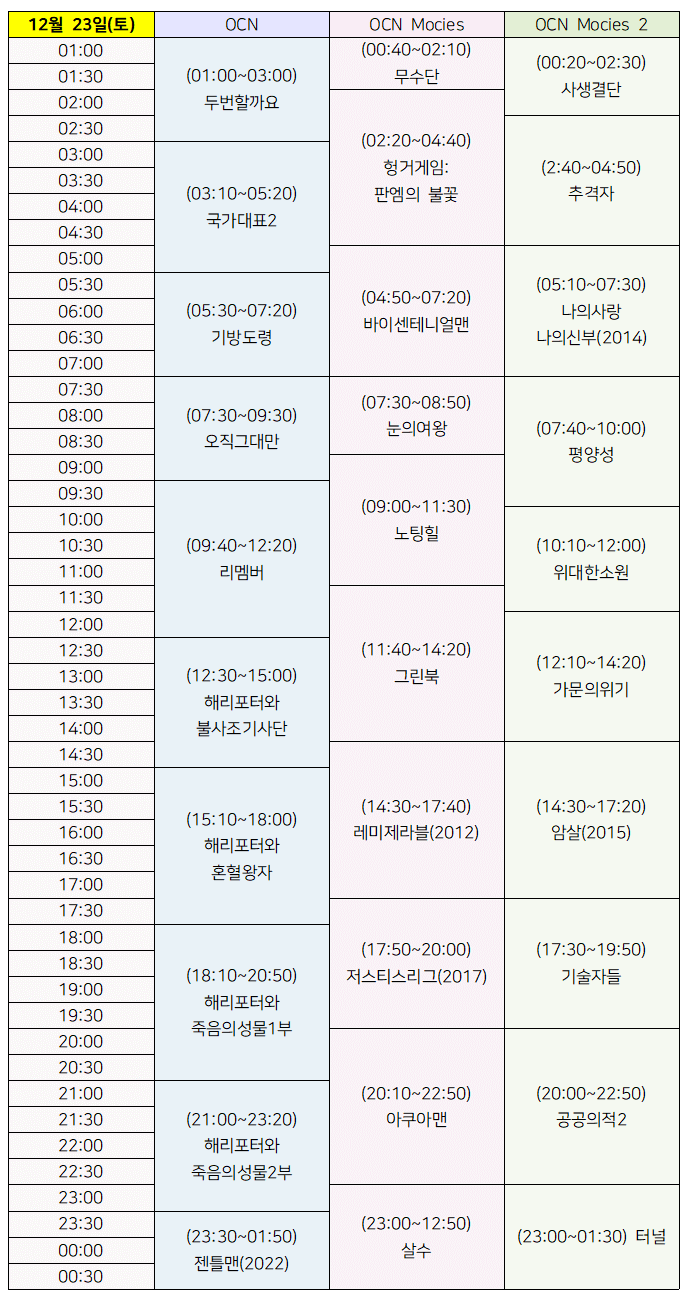 | 12월 23일(토) | OCN | OCN Mocies | OCN Mocies 2 |
|---|---|---|---|
| 01:00 | (01:00~03:00) 두번할까요 | (00:40~02:10) 무수단 | (00:20~02:30) 사생결단 |
| 01:30 | | | |
| 02:00 | | (02:20~04:40) 헝거게임: 판엠의 불꽃 | |
| 02:30 | | | (2:40~04:50) 추격자 |
| 03:00 | (03:10~05:20) 국가대표2 | | |
| 03:30 | | | |
| 04:00 | | | |
| 04:30 | | | |
| 05:00 | | (04:50~07:20) 바이센테니얼맨 | (05:10~07:30) 나의사랑 나의신부(2014) |
| 05:30 | (05:30~07:20) 기방도령 | | |
| 06:00 | | | |
| 06:30 | | | |
| 07:00 | | | |
| 07:30 | (07:30~09:30) 오직그대만 | (07:30~08:50) 눈의여왕 | (07:40~10:00) 평양성 |
| 08:00 | | | |
| 08:30 | | | |
| 09:00 | | (09:00~11:30) 노팅힐 | |
| 09:30 | (09:40~12:20) 리멤버 | | |
| 10:00 | | | (10:10~12:00) 위대한소원 |
| 10:30 | | | |
| 11:00 | | | |
| 11:30 | | (11:40~14:20) 그린북 | |
| 12:00 | | | (12:10~14:20) 가문의위기 |
| 12:30 | (12:30~15:00) 해리포터와 불사조기사단 | | |
| 13:00 | | | |
| 13:30 | | | |
| 14:00 | | | |
| 14:30 | | (14:30~17:40) 레미제라블(2012) | (14:30~17:20) 암살(2015) |
| 15:00 | (15:10~18:00) 해리포터와 혼혈왕자 | | |
| 15:30 | | | |
| 16:00 | | | |
| 16:30 | | | |
| 17:00 | | | |
| 17:30 | | (17:50~20:00) 저스티스리그(2017) | (17:30~19:50) 기술자들 |
| 18:00 | (18:10~20:50) 해리포터와 죽음의성물1부 | | |
| 18:30 | | | |
| 19:00 | | | |
| 19:30 | | | |
| 20:00 | | (20:10~22:50) 아쿠아맨 | (20:00~22:50) 공공의적2 |
| 20:30 | | | |
| 21:00 | (21:00~23:20) 해리포터와 죽음의성물2부 | | |
| 21:30 | | | |
| 22:00 | | | |
| 22:30 | | | |
| 23:00 | | (23:00~12:50) 살수 | (23:00~01:30) 터널 |
| 23:30 | (23:30~01:50) 젠틀맨(2022) | | |
| 00:00 | | | |
| 00:30 | | | |